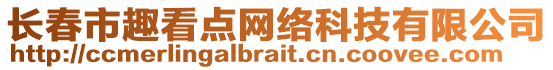 长春市趣看点网络科技有限公司
http://ccmerlingalbrait.cn.coovee.com